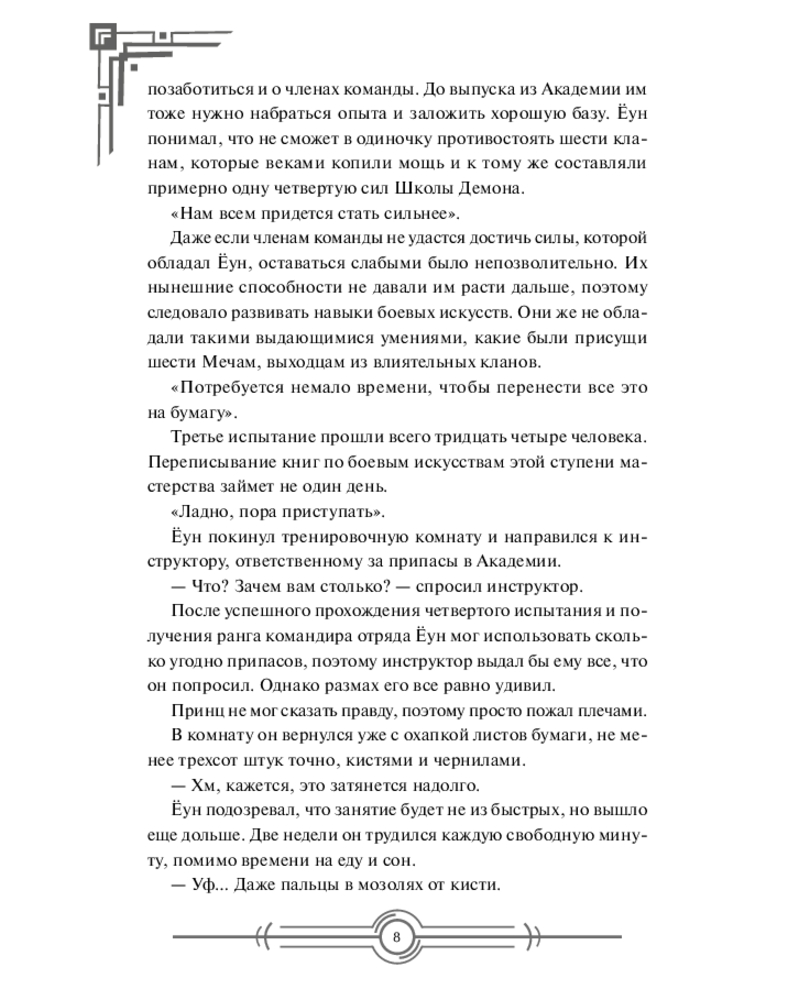 позаботиться и о членах команды. До выпуска из Академии им тоже нужно набраться опыта и заложить хорошую базу. Ёун понимал, что не сможет в одиночку противостоять шести кланам, которые веками копили мощь и к тому же составляли примерно одну четвертую сил Школы Демона.

«Нам всем придется стать сильнее».

Даже если членам команды не удастся достичь силы, которой обладал Ёун, оставаться слабыми было непозволительно. Их нынешние способности не давали им расти дальше, поэтому следовало развивать навыки боевых искусств. Они же не обладали такими выдающимися умениями, какие были присущи шести Мечам, выходцам из влиятельных кланов.

«Потребуется немало времени, чтобы перенести все это на бумагу».

Третье испытание прошли всего тридцать четыре человека. Переписывание книг по боевым искусствам этой ступени мастерства займет не один день.

«Ладно, пора приступать».

Ёун покинул тренировочную комнату и направился к инструктору, ответственному за припасы в Академии.

— Что? Зачем вам столько? — спросил инструктор.

После успешного прохождения четвертого испытания и получения ранга командира отряда Ёун мог использовать сколько угодно припасов, поэтому инструктор выдал бы ему все, что он попросил. Однако размах его все равно удивил.

Принц не мог сказать правду, поэтому просто пожал плечами.

В комнату он вернулся уже с охапкой листов бумаги, не менее трехсот штук точно, кистями и чернилами.

— Хм, кажется, это затянется надолго.

Ёун подозревал, что занятие будет не из быстрых, но вышло еще дольше. Две недели он трудился каждую свободную минуту, помимо времени на еду и сон.

— Уф... Даже пальцы в мозолях от кисти.

8